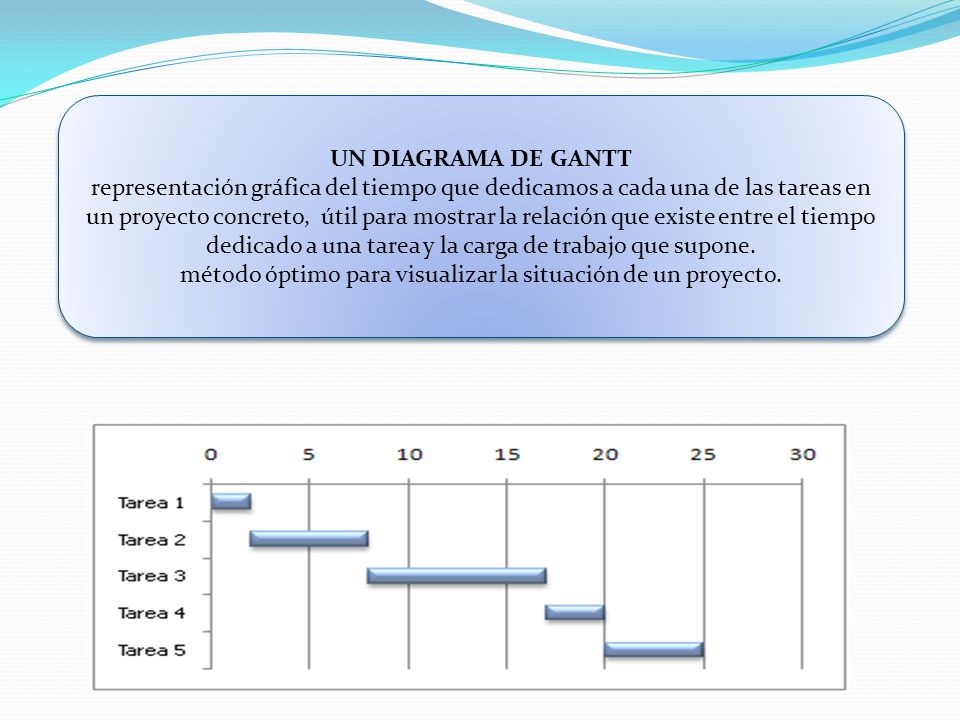 UN DIAGRAMA DE GANTT
representación gráfica del tiempo que dedicamos a cada una de las tareas en un proyecto concreto, útil para mostrar la relación que existe entre el tiempo dedicado a una tarea y la carga de trabajo que supone.
método óptimo para visualizar la situación de un proyecto.

0 5 10 15 20 25 30

Tarea 1
Tarea 2
Tarea 3
Tarea 4
Tarea 5